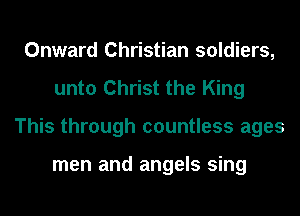 Onward Christian soldiers,
unto Christ the King
This through countless ages
men and angels sing